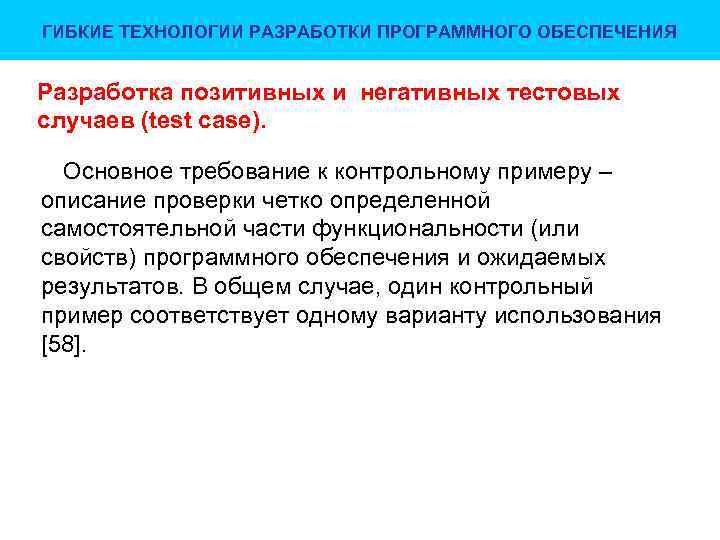 ГИБКИЕ ТЕХНОЛОГИИ РАЗРАБОТКИ ПРОГРАММНОГО ОБЕСПЕЧЕНИЯ

Разработка позитивных и негативных тестовых случаев (test case).

Основное требование к контрольному примеру – описание проверки четко определенной самостоятельной части функциональности (или свойств) программного обеспечения и ожидаемых результатов. В общем случае, один контрольный пример соответствует одному варианту использования [58].